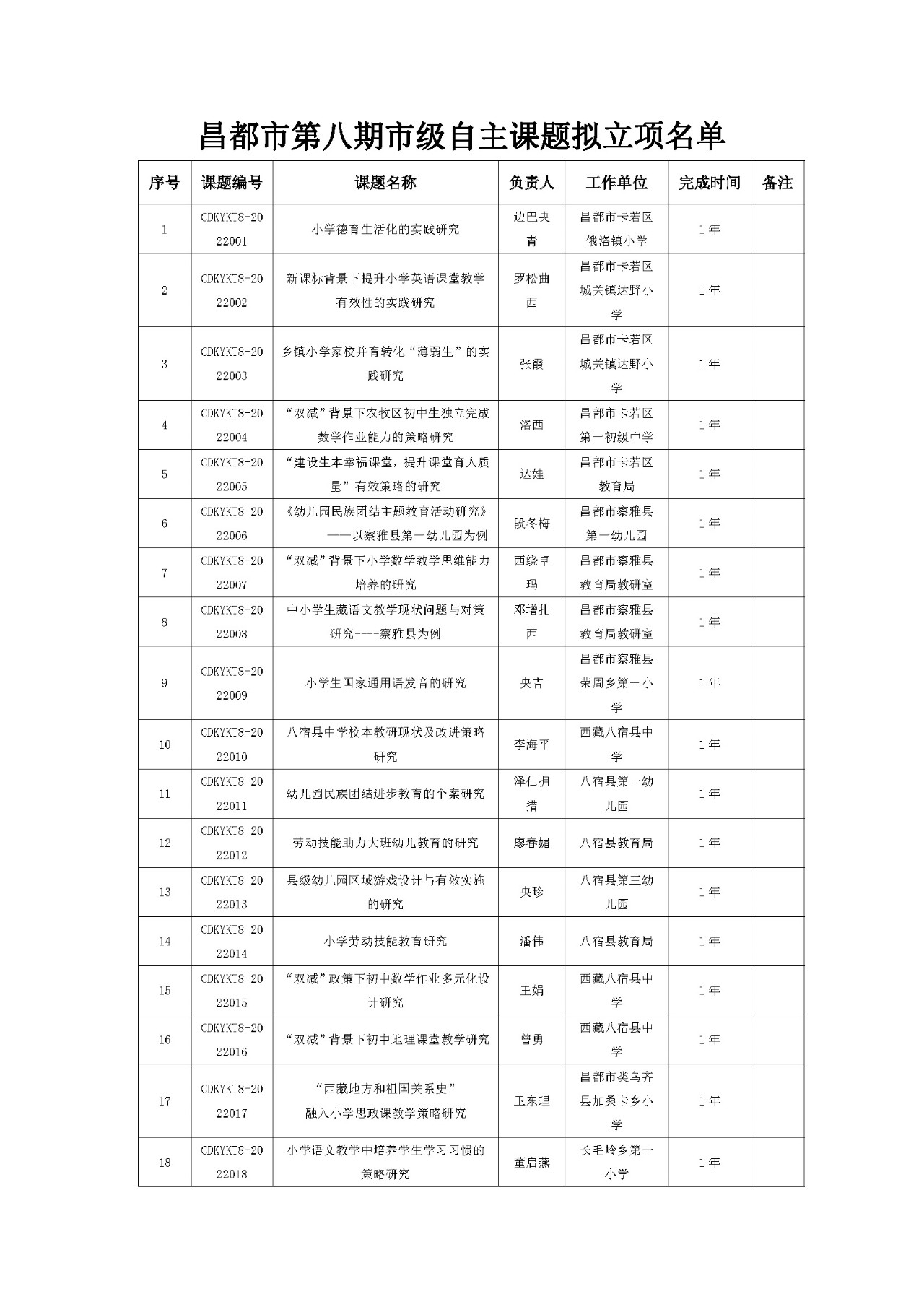 昌都市第八期市级自主课题拟立项名单

| 序号 | 课题编号 | 课题名称 | 负责人 | 工作单位 | 完成时间 | 备注 |
|---|---|---|---|---|---|---|
| 1 | CDKYKT8-2022001 | 小学德育生活化的实践研究 | 边巴央青 | 昌都市卡若区俄洛镇小学 | 1年 |  |
| 2 | CDKYKT8-2022002 | 新课标背景下提升小学英语课堂教学有效性的实践研究 | 罗松曲西 | 昌都市卡若区城关镇达野小学 | 1年 |  |
| 3 | CDKYKT8-2022003 | 乡镇小学家校并育转化“薄弱生”的实践研究 | 张霞 | 昌都市卡若区城关镇达野小学 | 1年 |  |
| 4 | CDKYKT8-2022004 | “双减”背景下农牧区初中生独立完成数学作业能力的策略研究 | 洛西 | 昌都市卡若区第一初级中学 | 1年 |  |
| 5 | CDKYKT8-2022005 | “建设生本幸福课堂，提升课堂育人质量”有效策略的研究 | 达娃 | 昌都市卡若区教育局 | 1年 |  |
| 6 | CDKYKT8-2022006 | 《幼儿园民族团结主题教育活动研究》——以察雅县第一幼儿园为例 | 段冬梅 | 昌都市察雅县第一幼儿园 | 1年 |  |
| 7 | CDKYKT8-2022007 | “双减”背景下小学数学教学思维能力培养的研究 | 西绕卓玛 | 昌都市察雅县教育局教研室 | 1年 |  |
| 8 | CDKYKT8-2022008 | 中小学生藏语文教学现状问题与对策研究----察雅县为例 | 邓增扎西 | 昌都市察雅县教育局教研室 | 1年 |  |
| 9 | CDKYKT8-2022009 | 小学生国家通用语发音的研究 | 央吉 | 昌都市察雅县荣周乡第一小学 | 1年 |  |
| 10 | CDKYKT8-2022010 | 八宿县中学校本教研现状及改进策略研究 | 李海平 | 西藏八宿县中学 | 1年 |  |
| 11 | CDKYKT8-2022011 | 幼儿园民族团结进步教育的个案研究 | 泽仁拥措 | 八宿县第一幼儿园 | 1年 |  |
| 12 | CDKYKT8-2022012 | 劳动技能助力大班幼儿教育的研究 | 廖春媚 | 八宿县教育局 | 1年 |  |
| 13 | CDKYKT8-2022013 | 县级幼儿园区域游戏设计与有效实施的研究 | 央珍 | 八宿县第三幼儿园 | 1年 |  |
| 14 | CDKYKT8-2022014 | 小学劳动技能教育研究 | 潘伟 | 八宿县教育局 | 1年 |  |
| 15 | CDKYKT8-2022015 | “双减”政策下初中数学作业多元化设计研究 | 王娟 | 西藏八宿县中学 | 1年 |  |
| 16 | CDKYKT8-2022016 | “双减”背景下初中地理课堂教学研究 | 曾勇 | 西藏八宿县中学 | 1年 |  |
| 17 | CDKYKT8-2022017 | “西藏地方和祖国关系史”融入小学思政课教学策略研究 | 卫东理 | 昌都市类乌齐县加桑卡乡小学 | 1年 |  |
| 18 | CDKYKT8-2022018 | 小学语文教学中培养学生学习习惯的策略研究 | 董启燕 | 长毛岭乡第一小学 | 1年 |  |